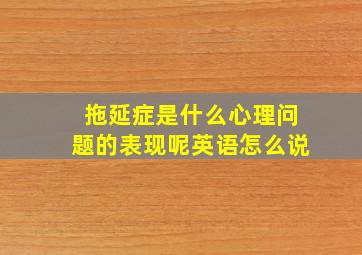 拖延症是什么心理问题的表现呢英语怎么说